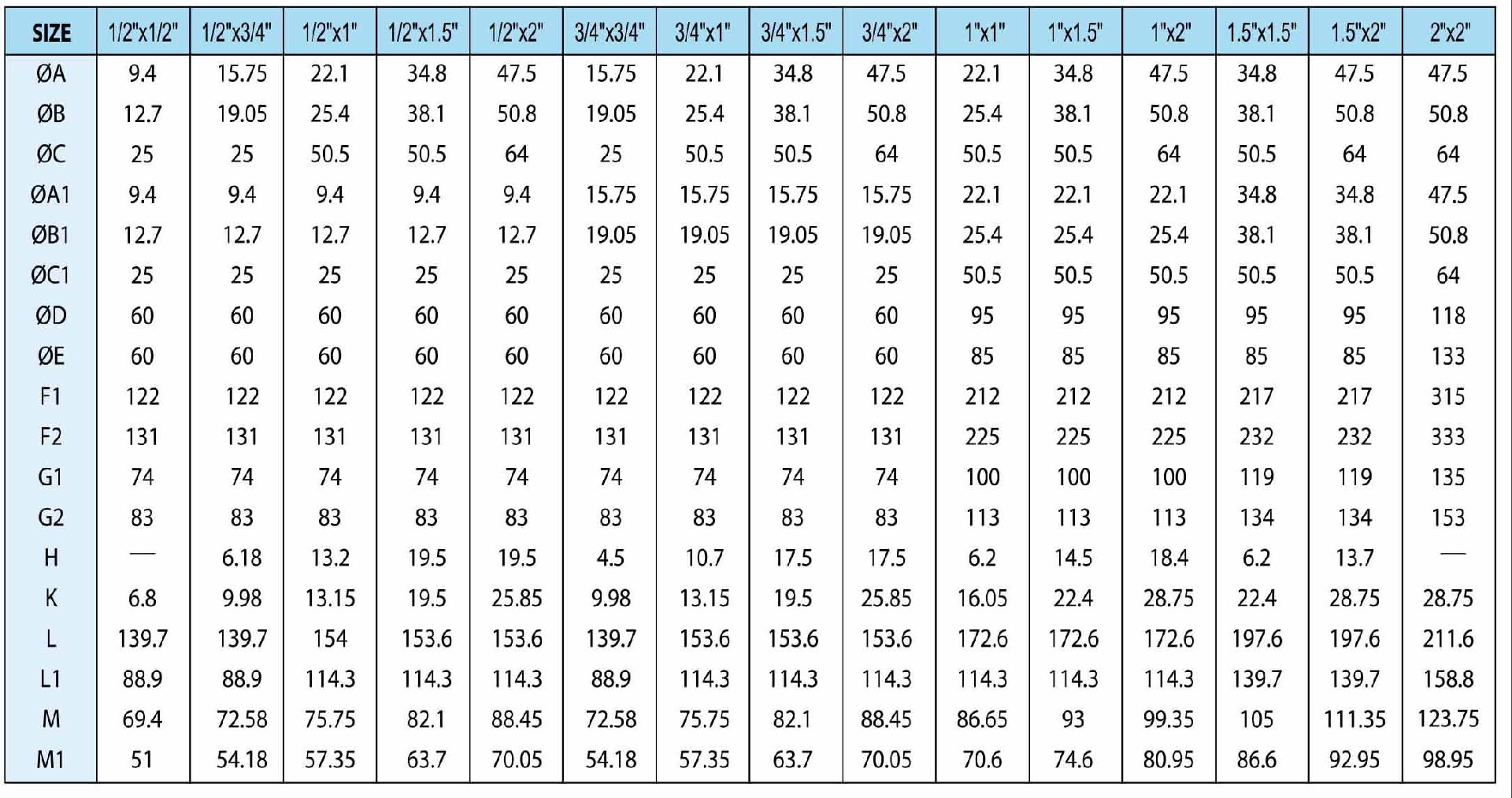 | SIZE | 1/2"x1/2" | 1/2"x3/4" | 1/2"x1" | 1/2"x1.5" | 1/2"x2" | 3/4"x3/4" | 3/4"x1" | 3/4"x1.5" | 3/4"x2" | 1"x1" | 1"x1.5" | 1"x2" | 1.5"x1.5" | 1.5"x2" | 2"x2" |
|---|---|---|---|---|---|---|---|---|---|---|---|---|---|---|---|
| ØA | 9.4 | 15.75 | 22.1 | 34.8 | 47.5 | 15.75 | 22.1 | 34.8 | 47.5 | 22.1 | 34.8 | 47.5 | 34.8 | 47.5 | 47.5 |
| ØB | 12.7 | 19.05 | 25.4 | 38.1 | 50.8 | 19.05 | 25.4 | 38.1 | 50.8 | 25.4 | 38.1 | 50.8 | 38.1 | 50.8 | 50.8 |
| ØC | 25 | 25 | 50.5 | 50.5 | 64 | 25 | 50.5 | 50.5 | 64 | 50.5 | 50.5 | 64 | 50.5 | 64 | 64 |
| ØA1 | 9.4 | 9.4 | 9.4 | 9.4 | 9.4 | 15.75 | 15.75 | 15.75 | 15.75 | 22.1 | 22.1 | 22.1 | 34.8 | 34.8 | 47.5 |
| ØB1 | 12.7 | 12.7 | 12.7 | 12.7 | 12.7 | 19.05 | 19.05 | 19.05 | 19.05 | 25.4 | 25.4 | 25.4 | 38.1 | 38.1 | 50.8 |
| ØC1 | 25 | 25 | 25 | 25 | 25 | 25 | 25 | 25 | 25 | 50.5 | 50.5 | 50.5 | 50.5 | 50.5 | 64 |
| ØD | 60 | 60 | 60 | 60 | 60 | 60 | 60 | 60 | 60 | 95 | 95 | 95 | 95 | 95 | 118 |
| ØE | 60 | 60 | 60 | 60 | 60 | 60 | 60 | 60 | 60 | 85 | 85 | 85 | 85 | 85 | 133 |
| F1 | 122 | 122 | 122 | 122 | 122 | 122 | 122 | 122 | 122 | 212 | 212 | 212 | 217 | 217 | 315 |
| F2 | 131 | 131 | 131 | 131 | 131 | 131 | 131 | 131 | 131 | 225 | 225 | 225 | 232 | 232 | 333 |
| G1 | 74 | 74 | 74 | 74 | 74 | 74 | 74 | 74 | 74 | 100 | 100 | 100 | 119 | 119 | 135 |
| G2 | 83 | 83 | 83 | 83 | 83 | 83 | 83 | 83 | 83 | 113 | 113 | 113 | 134 | 134 | 153 |
| H | — | 6.18 | 13.2 | 19.5 | 19.5 | 4.5 | 10.7 | 17.5 | 17.5 | 6.2 | 14.5 | 18.4 | 6.2 | 13.7 | — |
| K | 6.8 | 9.98 | 13.15 | 19.5 | 25.85 | 9.98 | 13.15 | 19.5 | 25.85 | 16.05 | 22.4 | 28.75 | 22.4 | 28.75 | 28.75 |
| L | 139.7 | 139.7 | 154 | 153.6 | 153.6 | 139.7 | 153.6 | 153.6 | 153.6 | 172.6 | 172.6 | 172.6 | 197.6 | 197.6 | 211.6 |
| L1 | 88.9 | 88.9 | 114.3 | 114.3 | 114.3 | 88.9 | 114.3 | 114.3 | 114.3 | 114.3 | 114.3 | 114.3 | 139.7 | 139.7 | 158.8 |
| M | 69.4 | 72.58 | 75.75 | 82.1 | 88.45 | 72.58 | 75.75 | 82.1 | 88.45 | 86.65 | 93 | 99.35 | 105 | 111.35 | 123.75 |
| M1 | 51 | 54.18 | 57.35 | 63.7 | 70.05 | 54.18 | 57.35 | 63.7 | 70.05 | 70.6 | 74.6 | 80.95 | 86.6 | 92.95 | 98.95 |